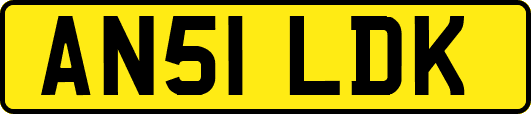 AN51 LDK